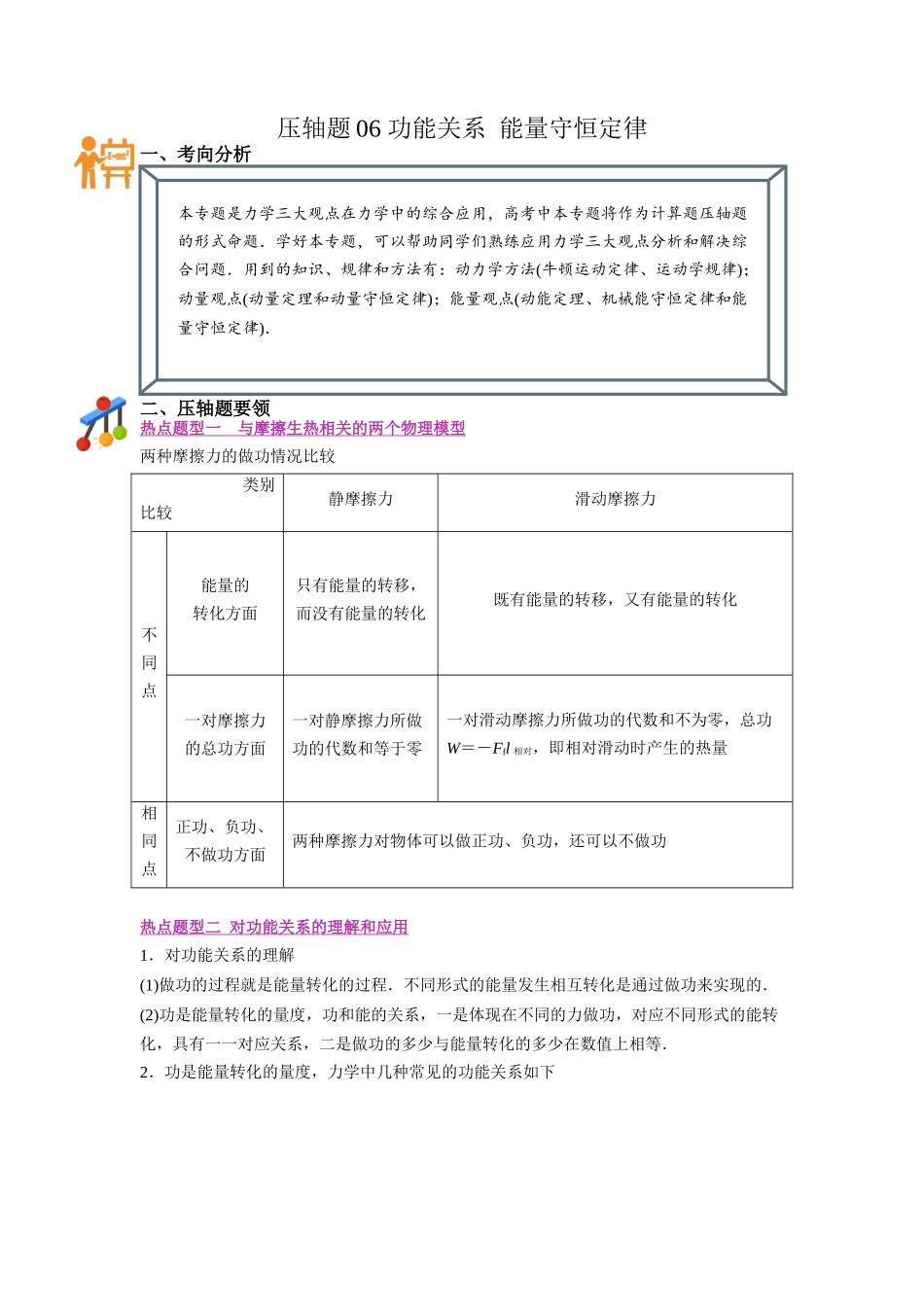 压轴题06功能关系 能量守恒定律

一、考向分析

本专题是力学三大观点在力学中的综合应用，高考中本专题将作为计算题压轴题的形式命题．学好本专题，可以帮助同学们熟练应用力学三大观点分析和解决综合问题．用到的知识、规律和方法有：动力学方法(牛顿运动定律、运动学规律)；动量观点(动量定理和动量守恒定律)；能量观点(动能定理、机械能守恒定律和能量守恒定律)．

二、压轴题要领

热点题型一 与摩擦生热相关的两个物理模型

两种摩擦力的做功情况比较

| 类别 比较 | | 静摩擦力 | 滑动摩擦力 |
|---|---|---|---|
| 不同点 | 能量的转化方面 | 只有能量的转移，而没有能量的转化 | 既有能量的转移，又有能量的转化 |
| | 一对摩擦力的总功方面 | 一对静摩擦力所做功的代数和等于零 | 一对滑动摩擦力所做功的代数和不为零，总功$W=-F_f l_{相对}$，即相对滑动时产生的热量 |
| 相同点 | 正功、负功、不做功方面 | 两种摩擦力对物体可以做正功、负功，还可以不做功 | |

热点题型二 对功能关系的理解和应用

1．对功能关系的理解

(1)做功的过程就是能量转化的过程．不同形式的能量发生相互转化是通过做功来实现的．

(2)功是能量转化的量度，功和能的关系，一是体现在不同的力做功，对应不同形式的能转化，具有一一对应关系，二是做功的多少与能量转化的多少在数值上相等．

2．功是能量转化的量度，力学中几种常见的功能关系如下